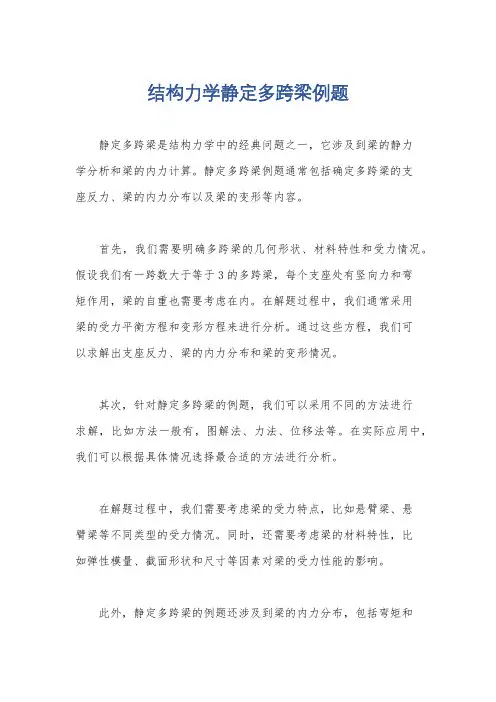 结构力学静定多跨梁例题

静定多跨梁是结构力学中的经典问题之一，它涉及到梁的静力学分析和梁的内力计算。静定多跨梁例题通常包括确定多跨梁的支座反力、梁的内力分布以及梁的变形等内容。

首先，我们需要明确多跨梁的几何形状、材料特性和受力情况。假设我们有一跨数大于等于3的多跨梁，每个支座处有竖向力和弯矩作用，梁的自重也需要考虑在内。在解题过程中，我们通常采用梁的受力平衡方程和变形方程来进行分析。通过这些方程，我们可以求解出支座反力、梁的内力分布和梁的变形情况。

其次，针对静定多跨梁的例题，我们可以采用不同的方法进行求解，比如方法一般有，图解法、力法、位移法等。在实际应用中，我们可以根据具体情况选择最合适的方法进行分析。

在解题过程中，我们需要考虑梁的受力特点，比如悬臂梁、悬臂梁等不同类型的受力情况。同时，还需要考虑梁的材料特性，比如弹性模量、截面形状和尺寸等因素对梁的受力性能的影响。

此外，静定多跨梁的例题还涉及到梁的内力分布，包括弯矩和